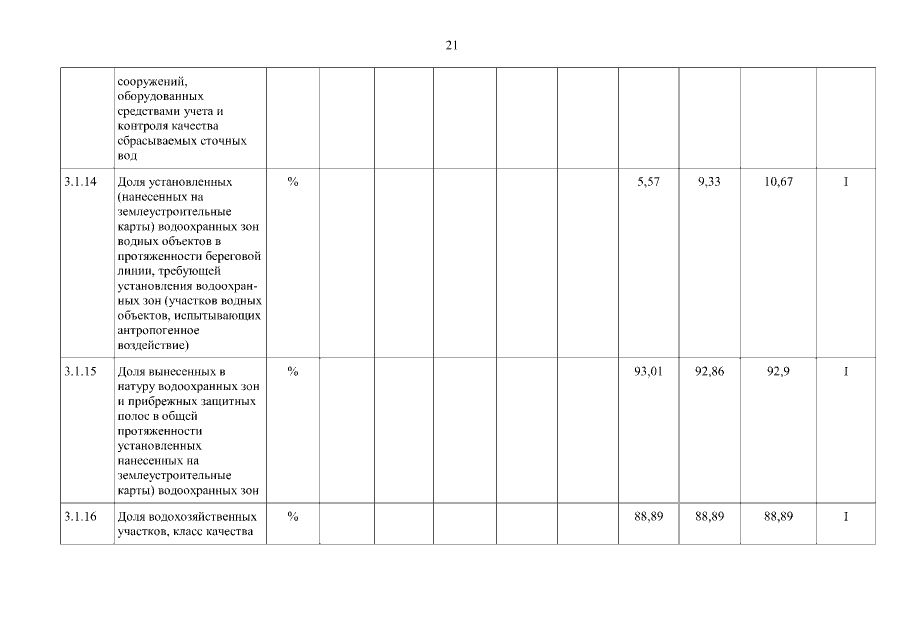 21

| | | | | | | | | | | | |
|---|---|---|---|---|---|---|---|---|---|---|---|
| | сооружений, оборудованных средствами учета и контроля качества сбрасываемых сточных вод | | | | | | | | | | |
| 3.1.14 | Доля установленных (нанесенных на землеустроительные карты) водоохранных зон водных объектов в протяженности береговой линии, требующей установления водоохранных зон (участков водных объектов, испытывающих антропогенное воздействие) | % | | | | | | 5,57 | 9,33 | 10,67 | I |
| 3.1.15 | Доля вынесенных в натуру водоохранных зон и прибрежных защитных полос в общей протяженности установленных нанесенных на землеустроительные карты) водоохранных зон | % | | | | | | 93,01 | 92,86 | 92,9 | I |
| 3.1.16 | Доля водохозяйственных участков, класс качества | % | | | | | | 88,89 | 88,89 | 88,89 | I |